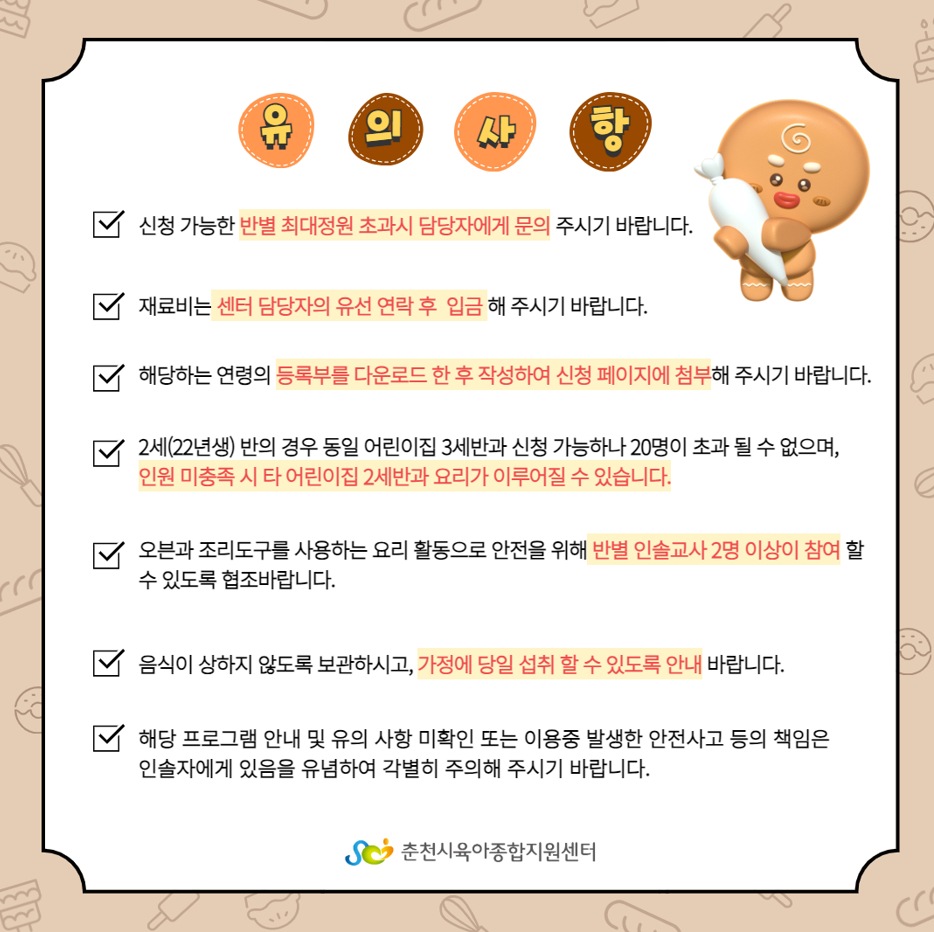 유 의 사 항

☑ 신청 가능한 반별 최대정원 초과시 담당자에게 문의 주시기 바랍니다.

☑ 재료비는 센터 담당자의 유선 연락 후 입금 해 주시기 바랍니다.

☑ 해당하는 연령의 등록부를 다운로드 한 후 작성하여 신청 페이지에 첨부해 주시기 바랍니다.

☑ 2세(22년생) 반의 경우 동일 어린이집 3세반과 신청 가능하나 20명이 초과 될 수 없으며, 인원 미충족 시 타 어린이집 2세반과 요리가 이루어질 수 있습니다.

☑ 오븐과 조리도구를 사용하는 요리 활동으로 안전을 위해 반별 인솔교사 2명 이상이 참여 할 수 있도록 협조바랍니다.

☑ 음식이 상하지 않도록 보관하시고, 가정에 당일 섭취 할 수 있도록 안내 바랍니다.

☑ 해당 프로그램 안내 및 유의 사항 미확인 또는 이용중 발생한 안전사고 등의 책임은 인솔자에게 있음을 유념하여 각별히 주의해 주시기 바랍니다.

춘천시육아종합지원센터